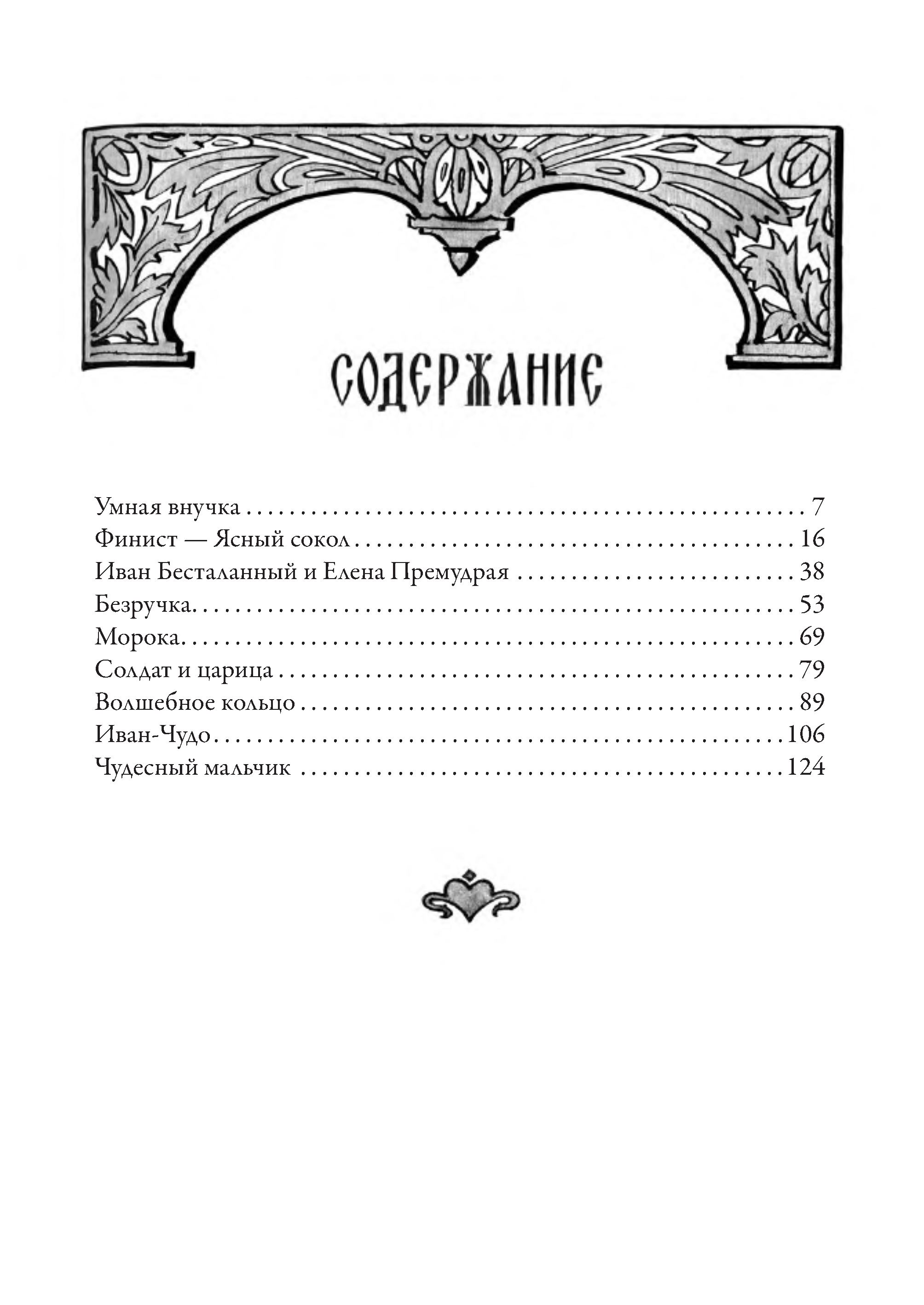 СОДЕРЖАНИЕ

Умная внучка 7
Финист — Ясный сокол 16
Иван Бесталанный и Елена Премудрая 38
Безручка 53
Морока 69
Солдат и царица 79
Волшебное кольцо 89
Иван-Чудо 106
Чудесный мальчик 124